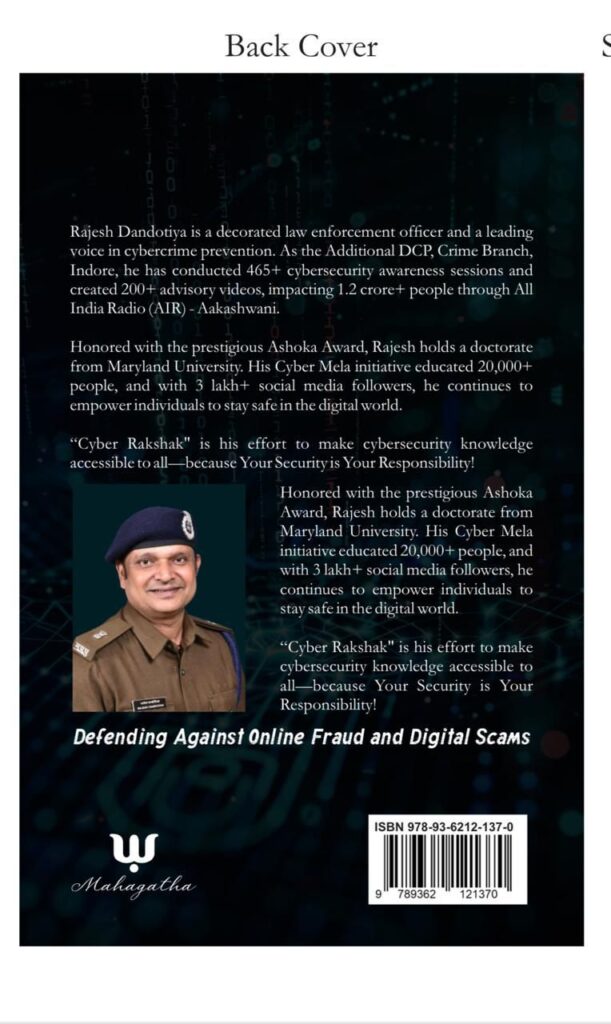 Back Cover

Rajesh Dandotiya is a decorated law enforcement officer and a leading voice in cybercrime prevention. As the Additional DCP, Crime Branch, Indore, he has conducted 465+ cybersecurity awareness sessions and created 200+ advisory videos, impacting 1.2 crore+ people through All India Radio (AIR) - Aakashwani.

Honored with the prestigious Ashoka Award, Rajesh holds a doctorate from Maryland University. His Cyber Mela initiative educated 20,000+ people, and with 3 lakh+ social media followers, he continues to empower individuals to stay safe in the digital world.

"Cyber Rakshak" is his effort to make cybersecurity knowledge accessible to all—because Your Security is Your Responsibility!

Honored with the prestigious Ashoka Award, Rajesh holds a doctorate from Maryland University. His Cyber Mela initiative educated 20,000+ people, and with 3 lakh+ social media followers, he continues to empower individuals to stay safe in the digital world.

"Cyber Rakshak" is his effort to make cybersecurity knowledge accessible to all—because Your Security is Your Responsibility!

Defending Against Online Fraud and Digital Scams

Mahagatha

ISBN 978-93-6212-137-0

9 789362 121370